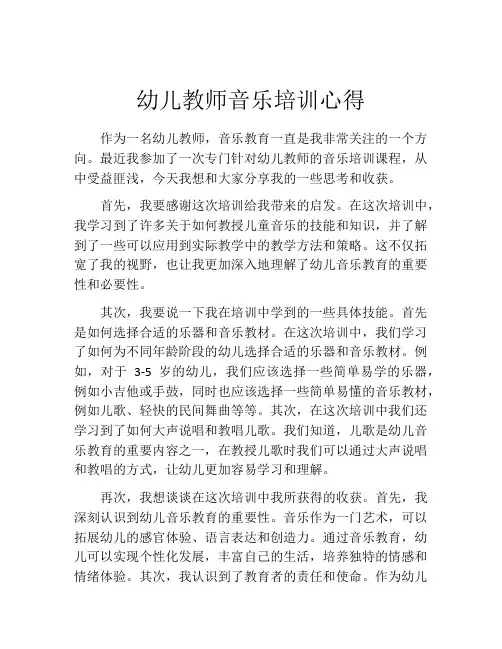 幼儿教师音乐培训心得

作为一名幼儿教师，音乐教育一直是我非常关注的一个方向。最近我参加了一次专门针对幼儿教师的音乐培训课程，从中受益匪浅，今天我想和大家分享我的一些思考和收获。

首先，我要感谢这次培训给我带来的启发。在这次培训中，我学习到了许多关于如何教授儿童音乐的技能和知识，并了解到了一些可以应用到实际教学中的教学方法和策略。这不仅拓宽了我的视野，也让我更加深入地理解了幼儿音乐教育的重要性和必要性。

其次，我要说一下我在培训中学到的一些具体技能。首先是如何选择合适的乐器和音乐教材。在这次培训中，我们学习了如何为不同年龄阶段的幼儿选择合适的乐器和音乐教材。例如，对于 3-5 岁的幼儿，我们应该选择一些简单易学的乐器，例如小吉他或手鼓，同时也应该选择一些简单易懂的音乐教材，例如儿歌、轻快的民间舞曲等等。其次，在这次培训中我们还学习到了如何大声说唱和教唱儿歌。我们知道，儿歌是幼儿音乐教育的重要内容之一，在教授儿歌时我们可以通过大声说唱和教唱的方式，让幼儿更加容易学习和理解。

再次，我想谈谈在这次培训中我所获得的收获。首先，我深刻认识到幼儿音乐教育的重要性。音乐作为一门艺术，可以拓展幼儿的感官体验、语言表达和创造力。通过音乐教育，幼儿可以实现个性化发展，丰富自己的生活，培养独特的情感和情绪体验。其次，我认识到了教育者的责任和使命。作为幼儿